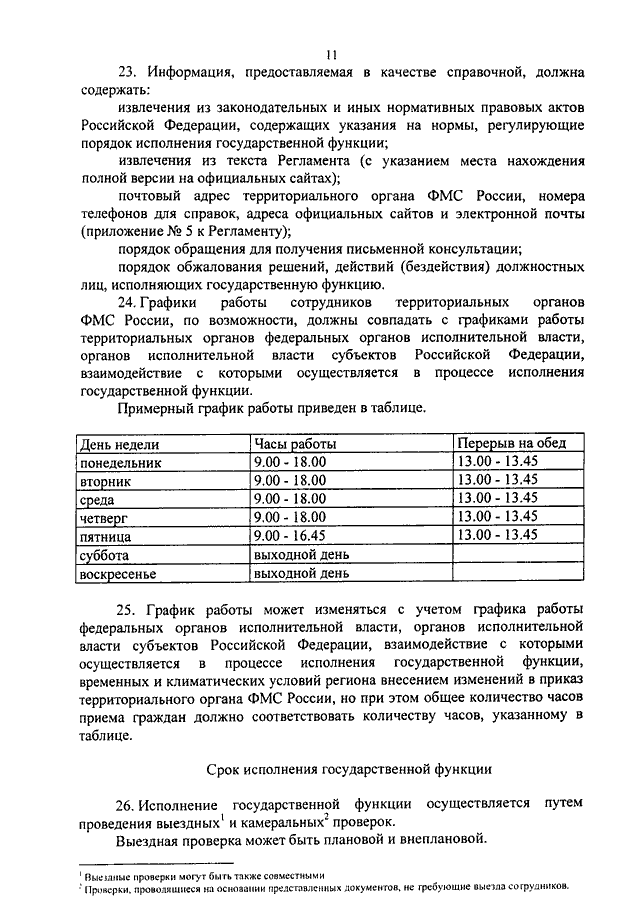 11

23. Информация, предоставляемая в качестве справочной, должна содержать:

извлечения из законодательных и иных нормативных правовых актов Российской Федерации, содержащих указания на нормы, регулирующие порядок исполнения государственной функции;

извлечения из текста Регламента (с указанием места нахождения полной версии на официальных сайтах);

почтовый адрес территориального органа ФМС России, номера телефонов для справок, адреса официальных сайтов и электронной почты (приложение № 5 к Регламенту);

порядок обращения для получения письменной консультации;

порядок обжалования решений, действий (бездействия) должностных лиц, исполняющих государственную функцию.

24. Графики работы сотрудников территориальных органов ФМС России, по возможности, должны совпадать с графиками работы территориальных органов федеральных органов исполнительной власти, органов исполнительной власти субъектов Российской Федерации, взаимодействие с которыми осуществляется в процессе исполнения государственной функции.

Примерный график работы приведен в таблице.

| День недели | Часы работы | Перерыв на обед |
|---|---|---|
| понедельник | 9.00 - 18.00 | 13.00 - 13.45 |
| вторник | 9.00 - 18.00 | 13.00 - 13.45 |
| среда | 9.00 - 18.00 | 13.00 - 13.45 |
| четверг | 9.00 - 18.00 | 13.00 - 13.45 |
| пятница | 9.00 - 16.45 | 13.00 - 13.45 |
| суббота | выходной день | |
| воскресенье | выходной день | |

25. График работы может изменяться с учетом графика работы федеральных органов исполнительной власти, органов исполнительной власти субъектов Российской Федерации, взаимодействие с которыми осуществляется в процессе исполнения государственной функции, временных и климатических условий региона внесением изменений в приказ территориального органа ФМС России, но при этом общее количество часов приема граждан должно соответствовать количеству часов, указанному в таблице.

Срок исполнения государственной функции

26. Исполнение государственной функции осуществляется путем проведения выездных$^1$ и камеральных$^2$ проверок.

Выездная проверка может быть плановой и внеплановой.

$^1$ Выездные проверки могут быть также совместными
$^2$ Проверки, проводящиеся на основании представленных документов, не требующие выезда сотрудников.